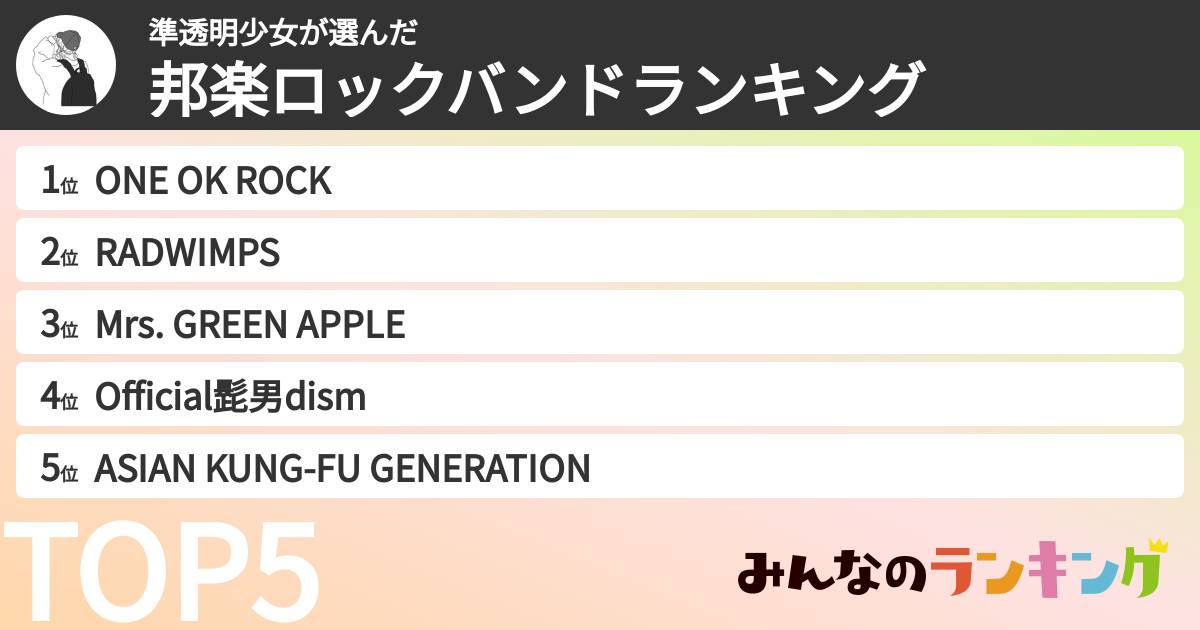 準透明少女が選んだ
邦楽ロックバンドランキング

1位 ONE OK ROCK

2位 RADWIMPS

3位 Mrs. GREEN APPLE

4位 Official髭男dism

5位 ASIAN KUNG-FU GENERATION

TOP5

みんなのランキング